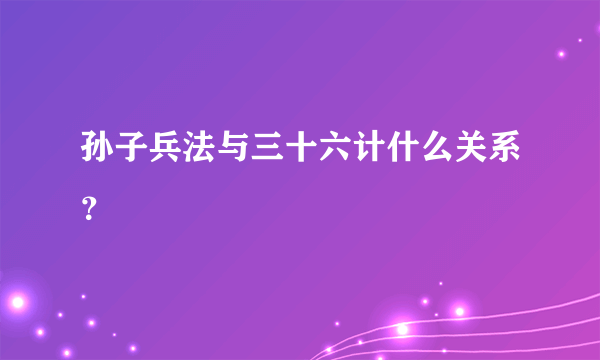 孙子兵法与三十六计什么关系？